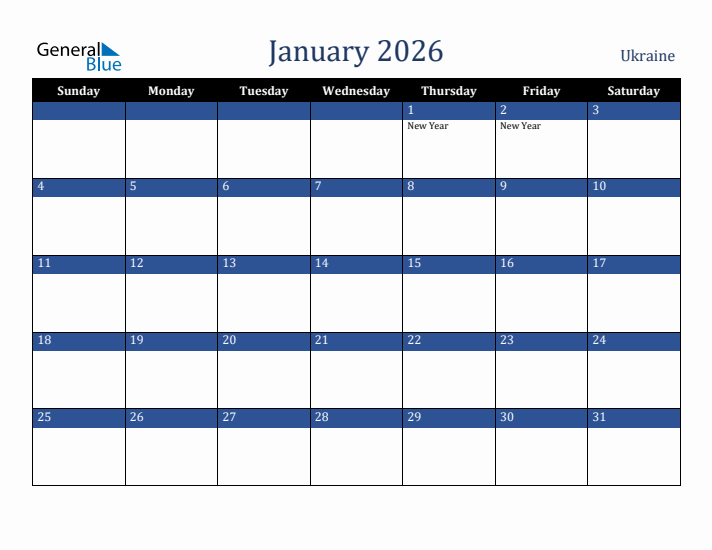 General Blue

January 2026

Ukraine

| Sunday | Monday | Tuesday | Wednesday | Thursday | Friday | Saturday |
|---|---|---|---|---|---|---|
| | | | | 1 New Year | 2 New Year | 3 |
| 4 | 5 | 6 | 7 | 8 | 9 | 10 |
| 11 | 12 | 13 | 14 | 15 | 16 | 17 |
| 18 | 19 | 20 | 21 | 22 | 23 | 24 |
| 25 | 26 | 27 | 28 | 29 | 30 | 31 |